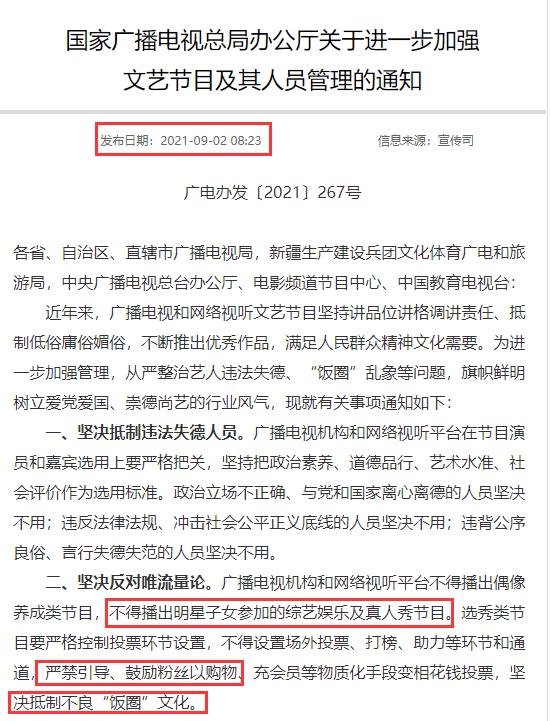 国家广播电视总局办公厅关于进一步加强文艺节目及其人员管理的通知

发布日期：2021-09-02 08:23

信息来源：宣传司

广电办发〔2021〕267号

各省、自治区、直辖市广播电视局，新疆生产建设兵团文化体育广电和旅游局，中央广播电视总台办公厅、电影频道节目中心、中国教育电视台：

近年来，广播电视和网络视听文艺节目坚持讲品位讲格调讲责任、抵制低俗庸俗媚俗，不断推出优秀作品，满足人民群众精神文化需要。为进一步加强管理，从严整治艺人违法失德、“饭圈”乱象等问题，旗帜鲜明树立爱党爱国、崇德尚艺的行业风气，现就有关事项通知如下：

一、坚决抵制违法失德人员。广播电视机构和网络视听平台在节目演员和嘉宾选用上要严格把关，坚持把政治素养、道德品行、艺术水准、社会评价作为选用标准。政治立场不正确、与党和国家离心离德的人员坚决不用；违反法律法规、冲击社会公平正义底线的人员坚决不用；违背公序良俗、言行失德失范的人员坚决不用。

二、坚决反对唯流量论。广播电视机构和网络视听平台不得播出偶像养成类节目，不得播出明星子女参加的综艺娱乐及真人秀节目。选秀类节目要严格控制投票环节设置，不得设置场外投票、打榜、助力等环节和通道，严禁引导、鼓励粉丝以购物、充会员等物质化手段变相花钱投票，坚决抵制不良“饭圈”文化。